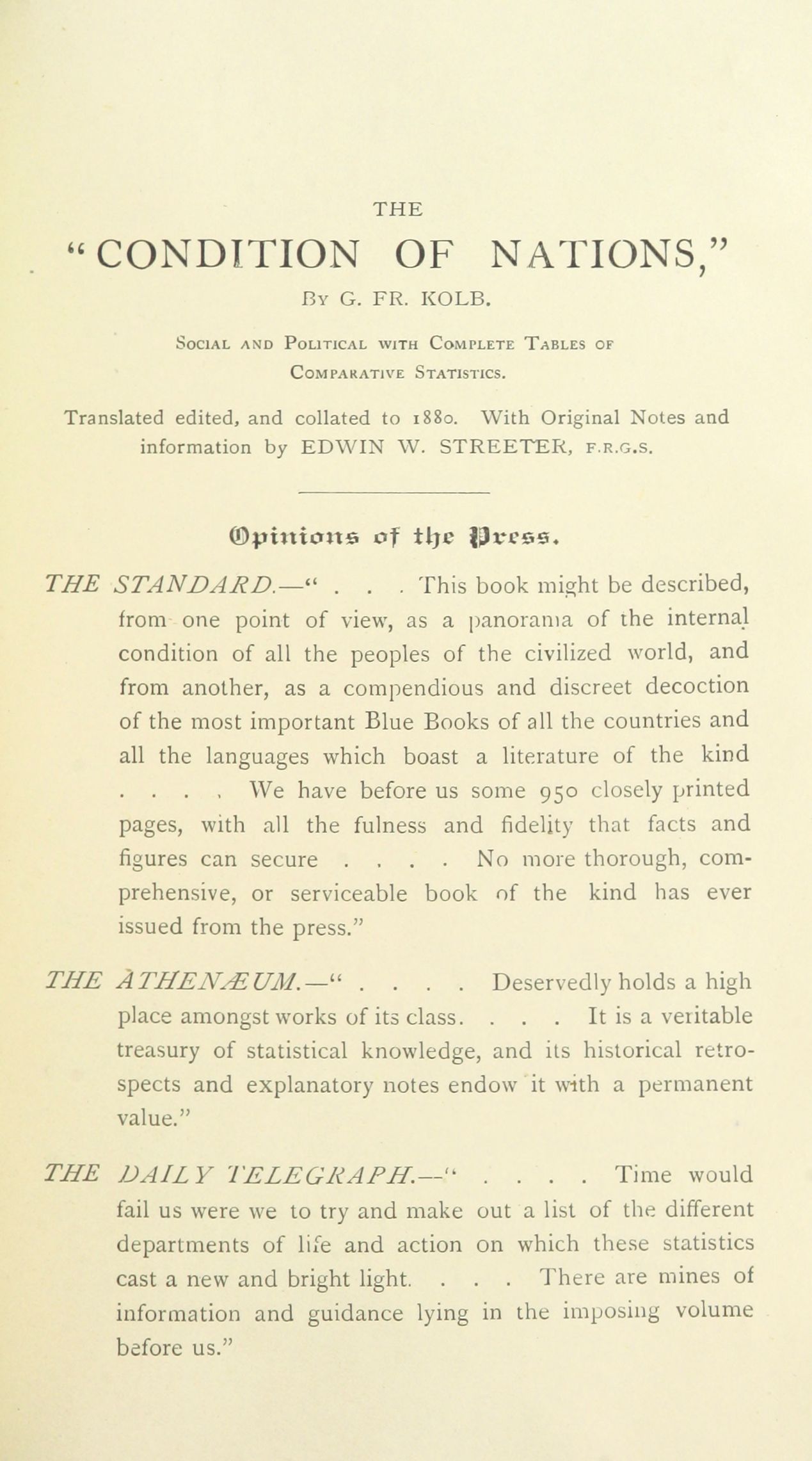 THE

"CONDITION OF NATIONS,"

By G. FR. KOLB.

Social and Political with Complete Tables of Comparative Statistics.

Translated edited, and collated to 1880. With Original Notes and information by EDWIN W. STREETER, F.R.G.S.

Opinions of the Press.

THE STANDARD.—" . . . This book might be described, from one point of view, as a panorama of the internal condition of all the peoples of the civilized world, and from another, as a compendious and discreet decoction of the most important Blue Books of all the countries and all the languages which boast a literature of the kind . . . . We have before us some 950 closely printed pages, with all the fulness and fidelity that facts and figures can secure . . . . No more thorough, comprehensive, or serviceable book of the kind has ever issued from the press."

THE ATHENÆUM.—" . . . . Deservedly holds a high place amongst works of its class. . . . It is a veritable treasury of statistical knowledge, and its historical retrospects and explanatory notes endow it with a permanent value."

THE DAILY TELEGRAPH.—" . . . . Time would fail us were we to try and make out a list of the different departments of life and action on which these statistics cast a new and bright light. . . . There are mines of information and guidance lying in the imposing volume before us."